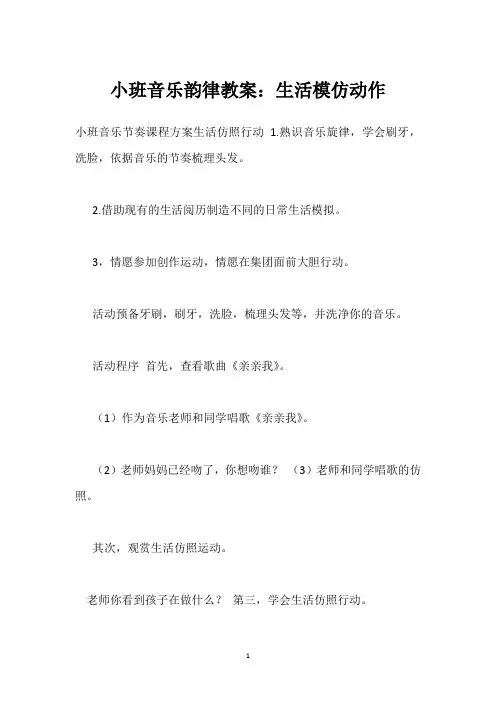 小班音乐韵律教案：生活模仿动作

小班音乐节奏课程方案生活仿照行动 1.熟识音乐旋律，学会刷牙，洗脸，依据音乐的节奏梳理头发。

2.借助现有的生活阅历制造不同的日常生活模拟。

3，情愿参加创作运动，情愿在集团面前大胆行动。

活动预备牙刷，刷牙，洗脸，梳理头发等，并洗净你的音乐。

活动程序 首先，查看歌曲《亲亲我》。

（1）作为音乐老师和同学唱歌《亲亲我》。

（2）老师妈妈已经吻了，你想吻谁？ （3）老师和同学唱歌的仿照。

其次，观赏生活仿照运动。

老师你看到孩子在做什么？ 第三，学会生活仿照行动。

1